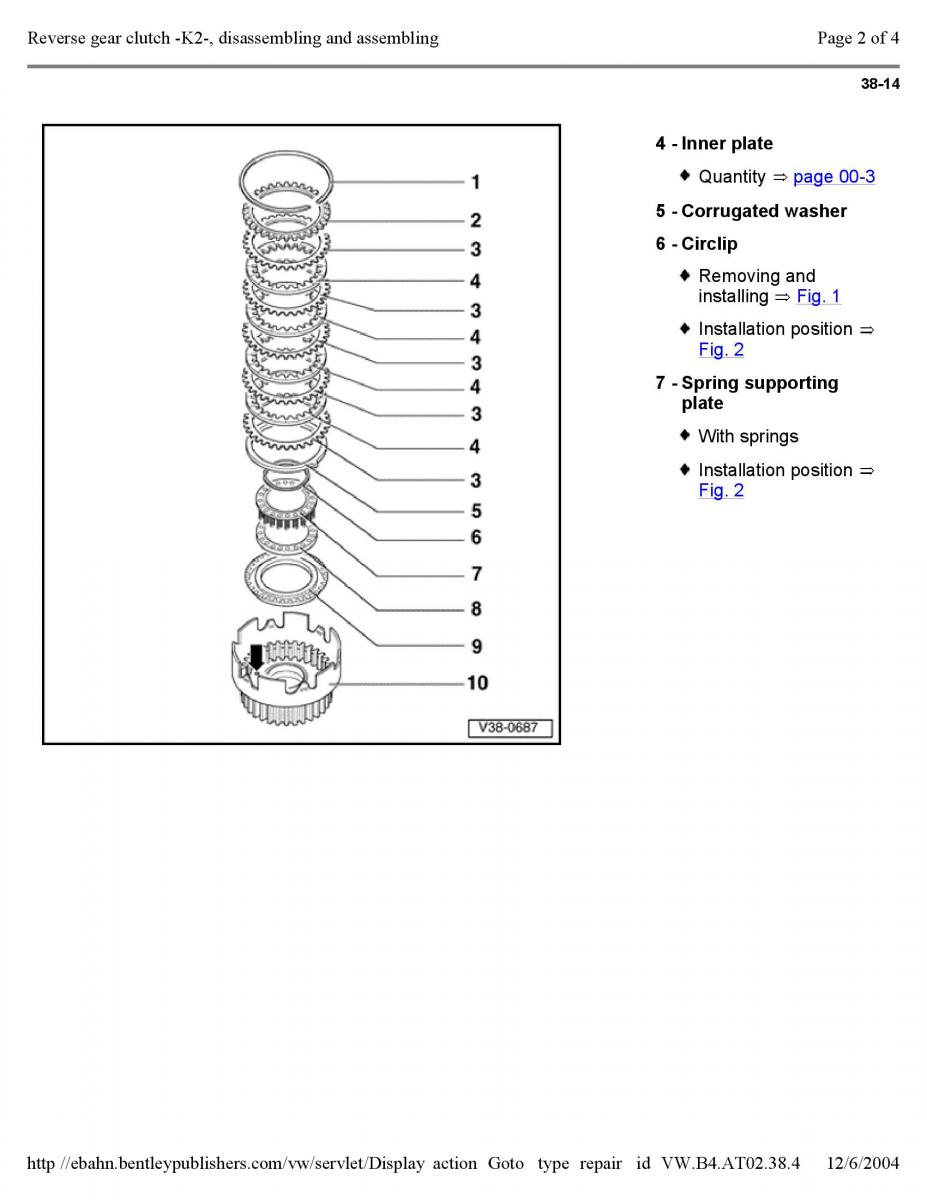 Reverse gear clutch -K2-, disassembling and assembling

Page 2 of 4

38-14

1
2
3
4
3
4
3
4
3
4
3
5
6
7
8
9
10

V38-0687

4 - Inner plate

♦ Quantity ⇒ page 00-3

5 - Corrugated washer

6 - Circlip

♦ Removing and installing ⇒ Fig. 1

♦ Installation position ⇒ Fig. 2

7 - Spring supporting plate

♦ With springs

♦ Installation position ⇒ Fig. 2

http //ebahn.bentleypublishers.com/vw/servlet/Display action Goto type repair id VW.B4.AT02.38.4 12/6/2004